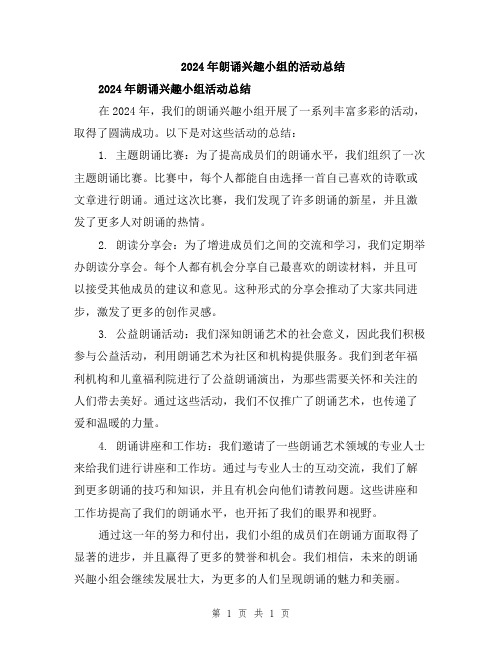 2024年朗诵兴趣小组的活动总结

2024年朗诵兴趣小组活动总结

在2024年，我们的朗诵兴趣小组开展了一系列丰富多彩的活动，取得了圆满成功。以下是对这些活动的总结：

1. 主题朗诵比赛：为了提高成员们的朗诵水平，我们组织了一次主题朗诵比赛。比赛中，每个人都能自由选择一首自己喜欢的诗歌或文章进行朗诵。通过这次比赛，我们发现了许多朗诵的新星，并且激发了更多人对朗诵的热情。

2. 朗读分享会：为了增进成员们之间的交流和学习，我们定期举办朗读分享会。每个人都有机会分享自己最喜欢的朗读材料，并且可以接受其他成员的建议和意见。这种形式的分享会推动了大家共同进步，激发了更多的创作灵感。

3. 公益朗诵活动：我们深知朗诵艺术的社会意义，因此我们积极参与公益活动，利用朗诵艺术为社区和机构提供服务。我们到老年福利机构和儿童福利院进行了公益朗诵演出，为那些需要关怀和关注的人们带去美好。通过这些活动，我们不仅推广了朗诵艺术，也传递了爱和温暖的力量。

4. 朗诵讲座和工作坊：我们邀请了一些朗诵艺术领域的专业人士来给我们进行讲座和工作坊。通过与专业人士的互动交流，我们了解到更多朗诵的技巧和知识，并且有机会向他们请教问题。这些讲座和工作坊提高了我们的朗诵水平，也开拓了我们的眼界和视野。

通过这一年的努力和付出，我们小组的成员们在朗诵方面取得了显著的进步，并且赢得了更多的赞誉和机会。我们相信，未来的朗诵兴趣小组会继续发展壮大，为更多的人们呈现朗诵的魅力和美丽。

第 1 页 共 1 页